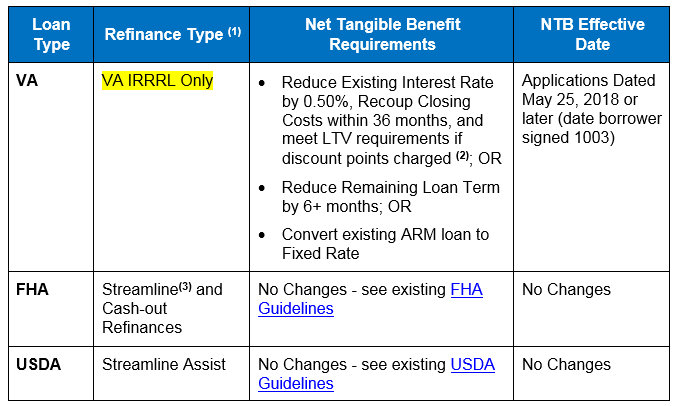 | Loan Type | Refinance Type $^{(1)}$ | Net Tangible Benefit Requirements | NTB Effective Date |
|---|---|---|---|
| VA | VA IRRRL Only | • Reduce Existing Interest Rate by 0.50%, Recoup Closing Costs within 36 months, and meet LTV requirements if discount points charged $^{(2)}$; OR • Reduce Remaining Loan Term by 6+ months; OR • Convert existing ARM loan to Fixed Rate | Applications Dated May 25, 2018 or later (date borrower signed 1003) |
| FHA | Streamline$^{(3)}$ and Cash-out Refinances | No Changes - see existing FHA Guidelines | No Changes |
| USDA | Streamline Assist | No Changes - see existing USDA Guidelines | No Changes |